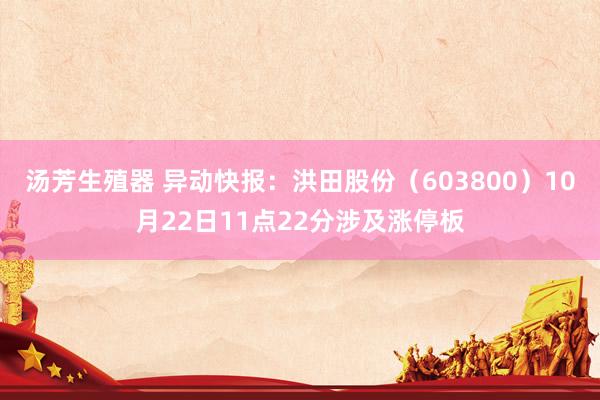 汤芳生殖器 异动快报：洪田股份（603800）10月22日11点22分涉及涨停板